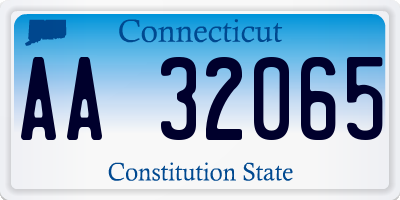 Connecticut

AA 32065

Constitution State